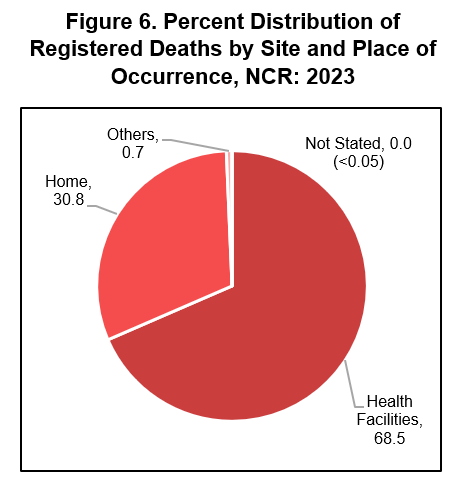 Figure 6. Percent Distribution of Registered Deaths by Site and Place of Occurrence, NCR: 2023

Others, 0.7

Not Stated, 0.0 (<0.05)

Home, 30.8

Health Facilities, 68.5